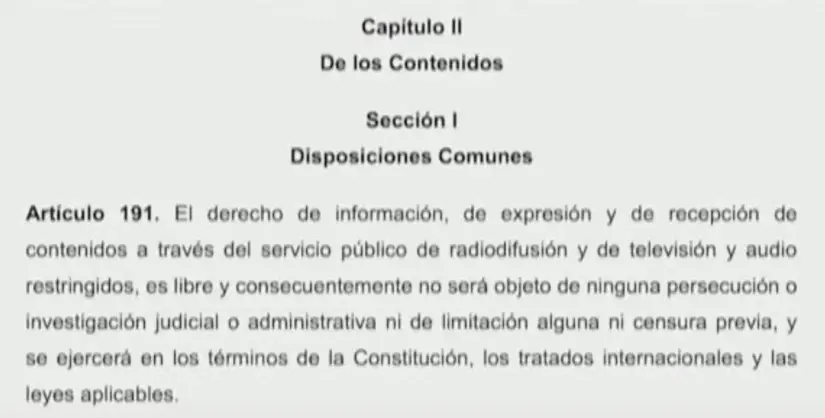 Capítulo II
De los Contenidos

Sección I
Disposiciones Comunes

Artículo 191. El derecho de información, de expresión y de recepción de contenidos a través del servicio público de radiodifusión y de televisión y audio restringidos, es libre y consecuentemente no será objeto de ninguna persecución o investigación judicial o administrativa ni de limitación alguna ni censura previa, y se ejercerá en los términos de la Constitución, los tratados internacionales y las leyes aplicables.